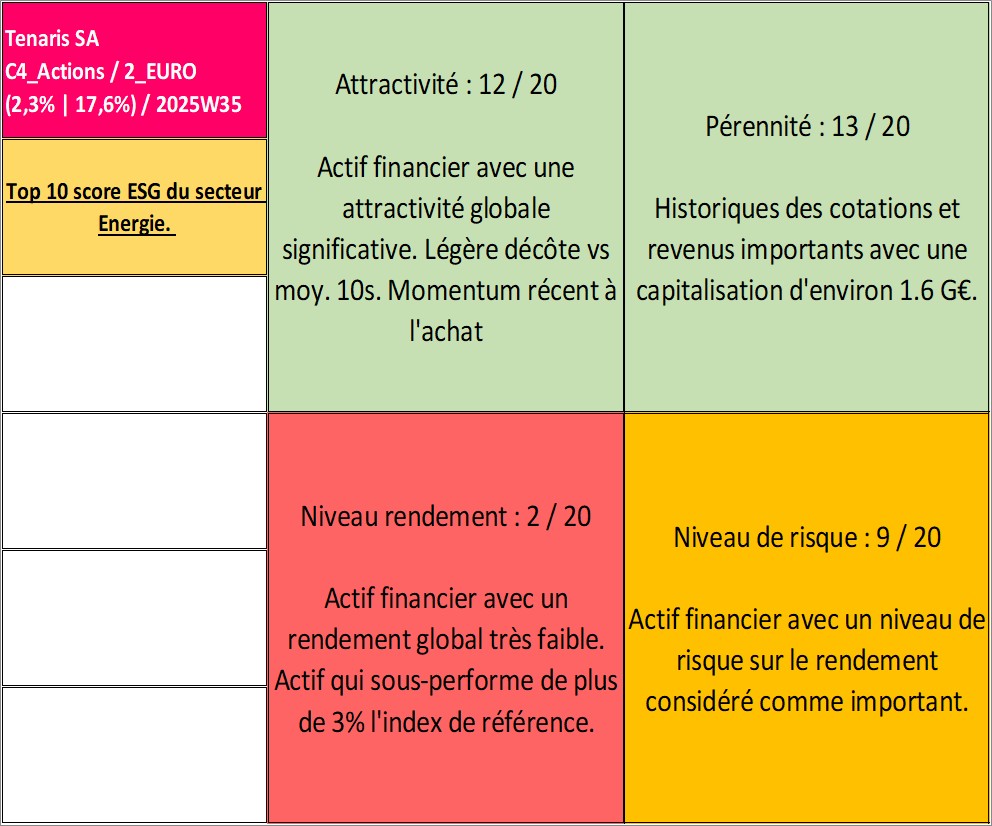 Tenaris SA
C4_Actions / 2_EURO
(2,3% | 17,6%) / 2025W35

Top 10 score ESG du secteur Energie.

Attractivité : 12 / 20

Actif financier avec une attractivité globale significative. Légère décôte vs moy. 10s. Momentum récent à l'achat

Pérennité : 13 / 20

Historiques des cotations et revenus importants avec une capitalisation d'environ 1.6 G€.

Niveau rendement : 2 / 20

Actif financier avec un rendement global très faible. Actif qui sous-performe de plus de 3% l'index de référence.

Niveau de risque : 9 / 20

Actif financier avec un niveau de risque sur le rendement considéré comme important.